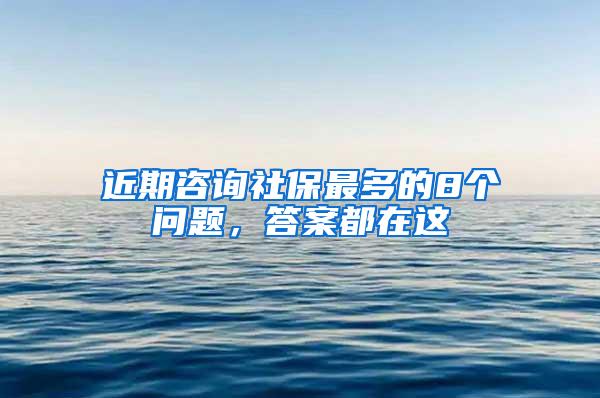 近期咨询社保最多的8个问题，答案都在这